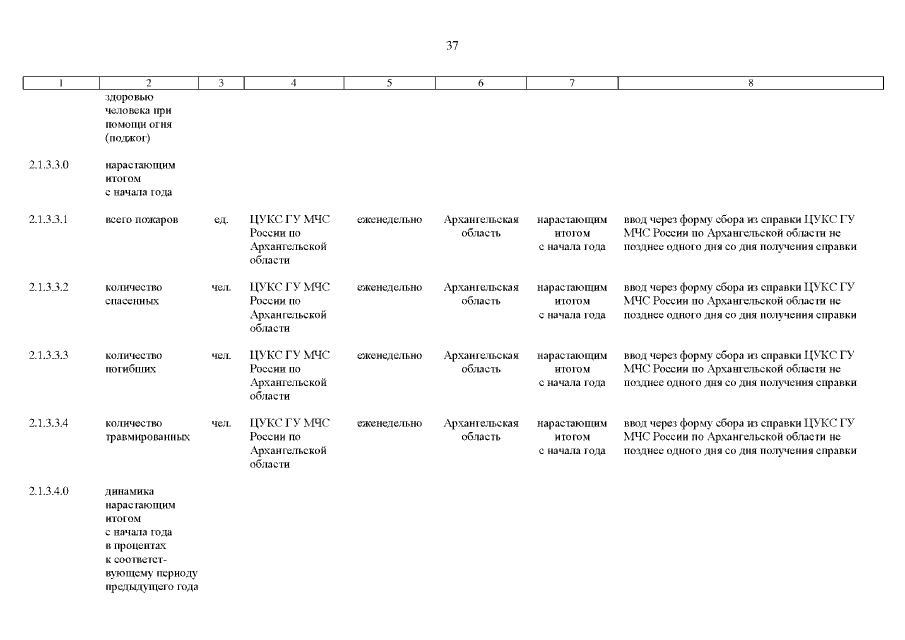 37

| 1 | 2 | 3 | 4 | 5 | 6 | 7 | 8 |
|---|---|---|---|---|---|---|---|
| | здоровью человека при помощи огня (поджог) | | | | | | |
| 2.1.3.3.0 | нарастающим итогом с начала года | | | | | | |
| 2.1.3.3.1 | всего пожаров | ед. | ЦУКС ГУ МЧС России по Архангельской области | еженедельно | Архангельская область | нарастающим итогом с начала года | ввод через форму сбора из справки ЦУКС ГУ МЧС России по Архангельской области не позднее одного дня со дня получения справки |
| 2.1.3.3.2 | количество спасенных | чел. | ЦУКС ГУ МЧС России по Архангельской области | еженедельно | Архангельская область | нарастающим итогом с начала года | ввод через форму сбора из справки ЦУКС ГУ МЧС России по Архангельской области не позднее одного дня со дня получения справки |
| 2.1.3.3.3 | количество погибших | чел. | ЦУКС ГУ МЧС России по Архангельской области | еженедельно | Архангельская область | нарастающим итогом с начала года | ввод через форму сбора из справки ЦУКС ГУ МЧС России по Архангельской области не позднее одного дня со дня получения справки |
| 2.1.3.3.4 | количество травмированных | чел. | ЦУКС ГУ МЧС России по Архангельской области | еженедельно | Архангельская область | нарастающим итогом с начала года | ввод через форму сбора из справки ЦУКС ГУ МЧС России по Архангельской области не позднее одного дня со дня получения справки |
| 2.1.3.4.0 | динамика нарастающим итогом с начала года в процентах к соответствующему периоду предыдущего года | | | | | | |